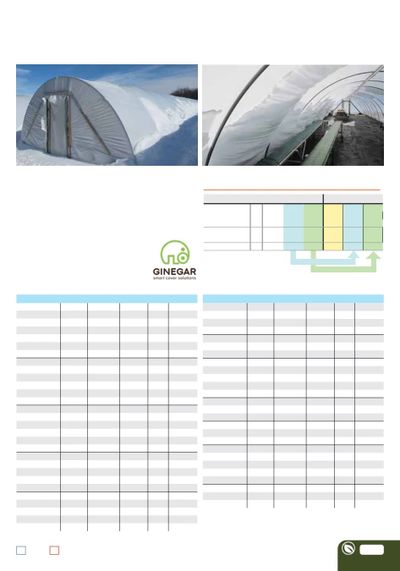 GINEGAR
smart cover solutions